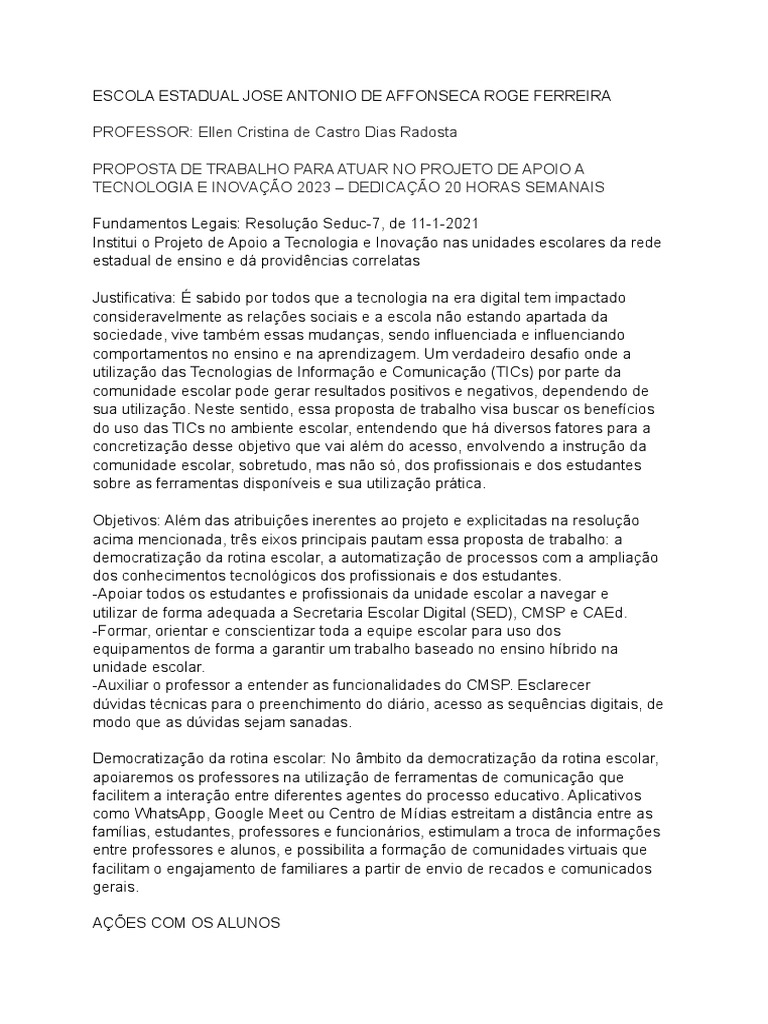 ESCOLA ESTADUAL JOSE ANTONIO DE AFFONSECA ROGE FERREIRA

PROFESSOR: Ellen Cristina de Castro Dias Radosta

PROPOSTA DE TRABALHO PARA ATUAR NO PROJETO DE APOIO A TECNOLOGIA E INOVAÇÃO 2023 – DEDICAÇÃO 20 HORAS SEMANAIS

Fundamentos Legais: Resolução Seduc-7, de 11-1-2021
Institui o Projeto de Apoio a Tecnologia e Inovação nas unidades escolares da rede estadual de ensino e dá providências correlatas

Justificativa: É sabido por todos que a tecnologia na era digital tem impactado consideravelmente as relações sociais e a escola não estando apartada da sociedade, vive também essas mudanças, sendo influenciada e influenciando comportamentos no ensino e na aprendizagem. Um verdadeiro desafio onde a utilização das Tecnologias de Informação e Comunicação (TICs) por parte da comunidade escolar pode gerar resultados positivos e negativos, dependendo de sua utilização. Neste sentido, essa proposta de trabalho visa buscar os benefícios do uso das TICs no ambiente escolar, entendendo que há diversos fatores para a concretização desse objetivo que vai além do acesso, envolvendo a instrução da comunidade escolar, sobretudo, mas não só, dos profissionais e dos estudantes sobre as ferramentas disponíveis e sua utilização prática.

Objetivos: Além das atribuições inerentes ao projeto e explicitadas na resolução acima mencionada, três eixos principais pautam essa proposta de trabalho: a democratização da rotina escolar, a automatização de processos com a ampliação dos conhecimentos tecnológicos dos profissionais e dos estudantes.
-Apoiar todos os estudantes e profissionais da unidade escolar a navegar e utilizar de forma adequada a Secretaria Escolar Digital (SED), CMSP e CAEd.
-Formar, orientar e conscientizar toda a equipe escolar para uso dos equipamentos de forma a garantir um trabalho baseado no ensino híbrido na unidade escolar.
-Auxiliar o professor a entender as funcionalidades do CMSP. Esclarecer dúvidas técnicas para o preenchimento do diário, acesso as sequências digitais, de modo que as dúvidas sejam sanadas.

Democratização da rotina escolar: No âmbito da democratização da rotina escolar, apoiaremos os professores na utilização de ferramentas de comunicação que facilitem a interação entre diferentes agentes do processo educativo. Aplicativos como WhatsApp, Google Meet ou Centro de Mídias estreitam a distância entre as famílias, estudantes, professores e funcionários, estimulam a troca de informações entre professores e alunos, e possibilita a formação de comunidades virtuais que facilitam o engajamento de familiares a partir de envio de recados e comunicados gerais.

AÇÕES COM OS ALUNOS